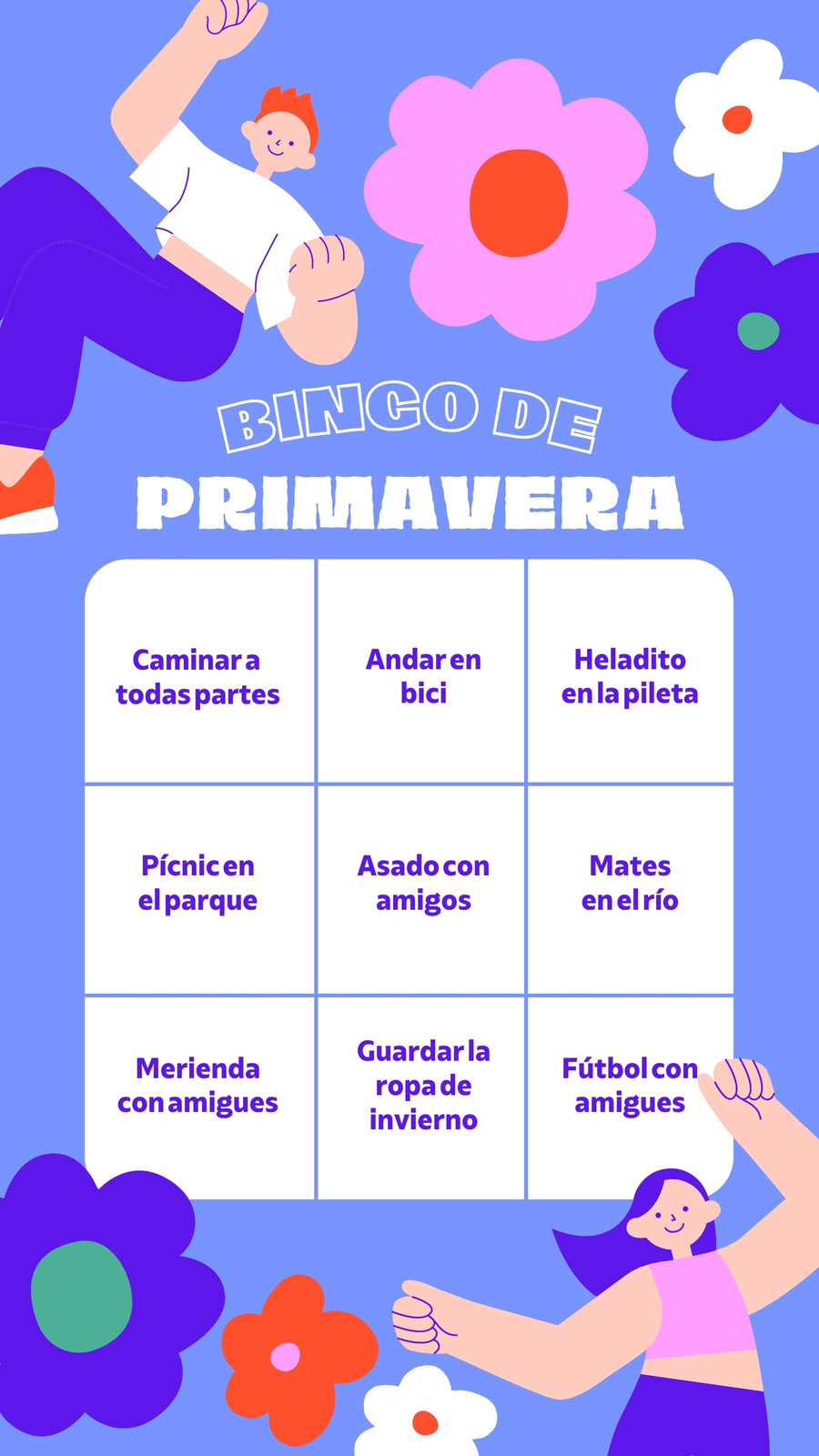 BINGO DE
PRIMAVERA

| Caminar a todas partes | Andar en bici | Heladito en la pileta |
|---|---|---|
| Pícnic en el parque | Asado con amigos | Mates en el río |
| Merienda con amigues | Guardar la ropa de invierno | Fútbol con amigues |